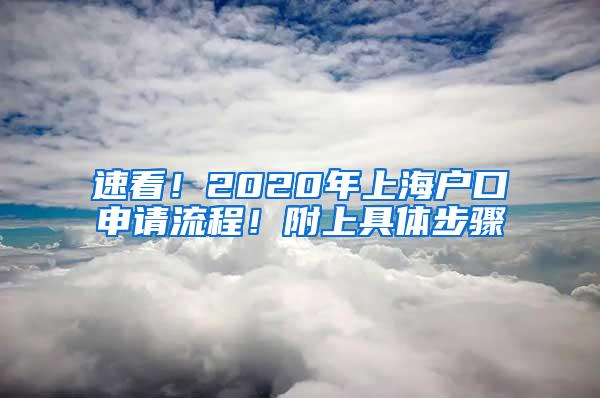 速看！2020年上海户口申请流程！附上具体步骤